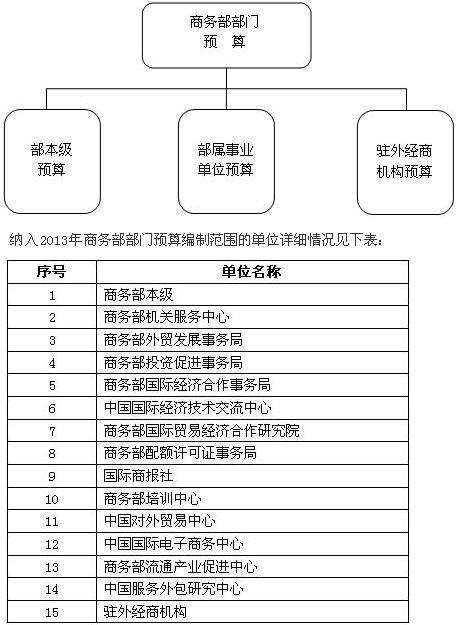 商务部部门
预　算

部本级
预算

部属事业
单位预算

驻外经商
机构预算

纳入2013年商务部部门预算编制范围的单位详细情况见下表：

| 序号 | 单位名称 |
|---|---|
| 1 | 商务部本级 |
| 2 | 商务部机关服务中心 |
| 3 | 商务部外贸发展事务局 |
| 4 | 商务部投资促进事务局 |
| 5 | 商务部国际经济合作事务局 |
| 6 | 中国国际经济技术交流中心 |
| 7 | 商务部国际贸易经济合作研究院 |
| 8 | 商务部配额许可证事务局 |
| 9 | 国际商报社 |
| 10 | 商务部培训中心 |
| 11 | 中国对外贸易中心 |
| 12 | 中国国际电子商务中心 |
| 13 | 商务部流通产业促进中心 |
| 14 | 中国服务外包研究中心 |
| 15 | 驻外经商机构 |